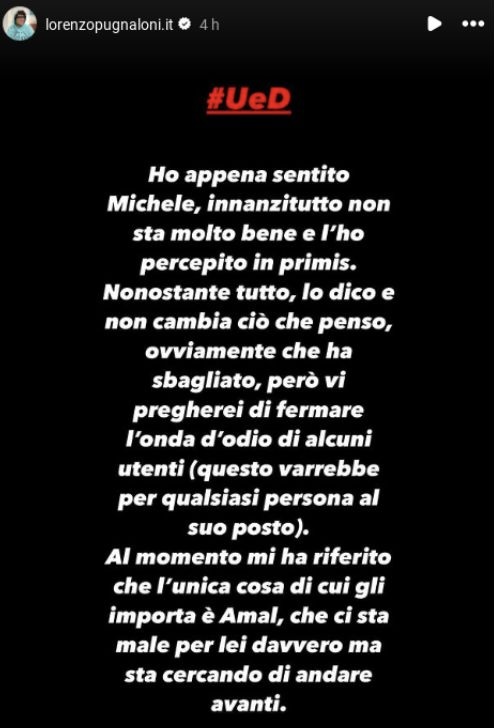 lorenzopugnaloni.it 4 h

#UeD

Ho appena sentito Michele, innanzitutto non sta molto bene e l'ho percepito in primis. Nonostante tutto, lo dico e non cambia ciò che penso, ovviamente che ha sbagliato, però vi pregherei di fermare l'onda d'odio di alcuni utenti (questo varrebbe per qualsiasi persona al suo posto).
Al momento mi ha riferito che l'unica cosa di cui gli importa è Amal, che ci sta male per lei davvero ma sta cercando di andare avanti.